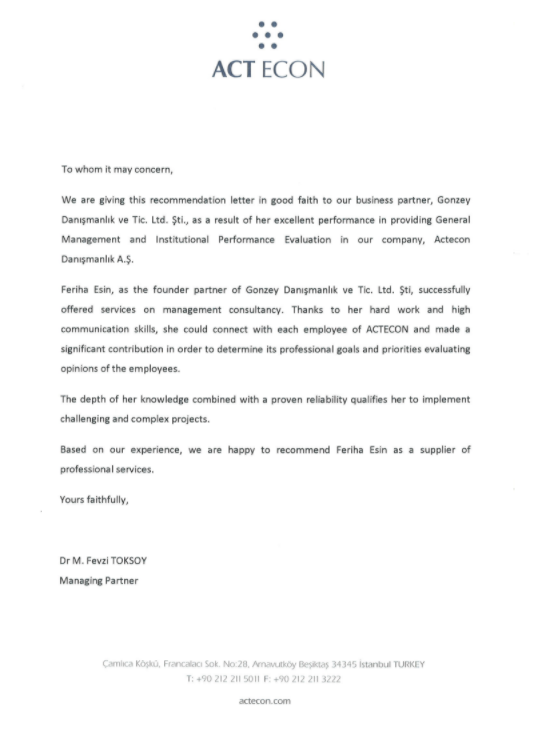 ACT ECON

To whom it may concern,

We are giving this recommendation letter in good faith to our business partner, Gonzey Danışmanlık ve Tic. Ltd. Şti., as a result of her excellent performance in providing General Management and Institutional Performance Evaluation in our company, Actecon Danışmanlık A.Ş.

Feriha Esin, as the founder partner of Gonzey Danışmanlık ve Tic. Ltd. Şti, successfully offered services on management consultancy. Thanks to her hard work and high communication skills, she could connect with each employee of ACTECON and made a significant contribution in order to determine its professional goals and priorities evaluating opinions of the employees.

The depth of her knowledge combined with a proven reliability qualifies her to implement challenging and complex projects.

Based on our experience, we are happy to recommend Feriha Esin as a supplier of professional services.

Yours faithfully,

Dr M. Fevzi TOKSOY
Managing Partner

Çamlıca Köşkü, Francalacı Sok. No:28, Arnavutköy Beşiktaş 34345 İstanbul TURKEY
T: +90 212 211 5011 F: +90 212 211 3222

actecon.com